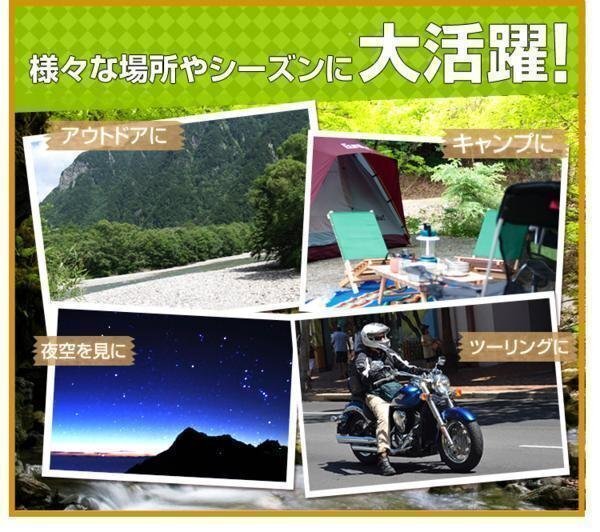 様々な場所やシーズンに大活躍!

アウトドアに

キャンプに

夜空を見に

ツーリングに